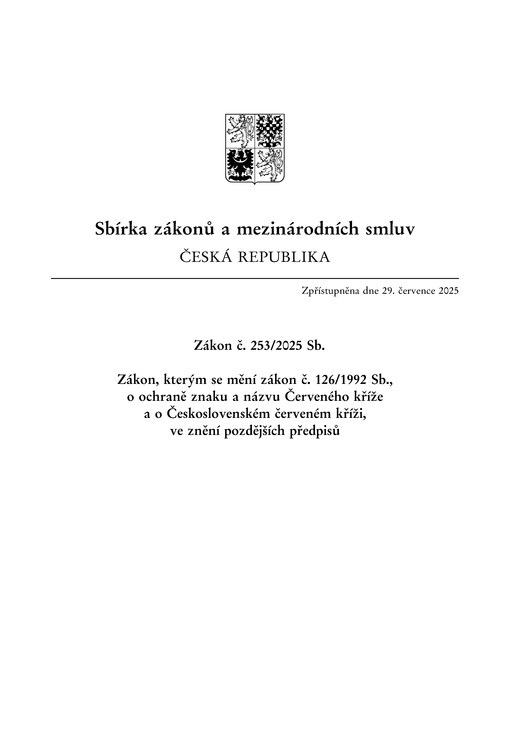 Sbírka zákonů a mezinárodních smluv

ČESKÁ REPUBLIKA

Zpřístupněna dne 29. července 2025

Zákon č. 253/2025 Sb.

Zákon, kterým se mění zákon č. 126/1992 Sb., o ochraně znaku a názvu Červeného kříže a o Československém červeném kříži, ve znění pozdějších předpisů